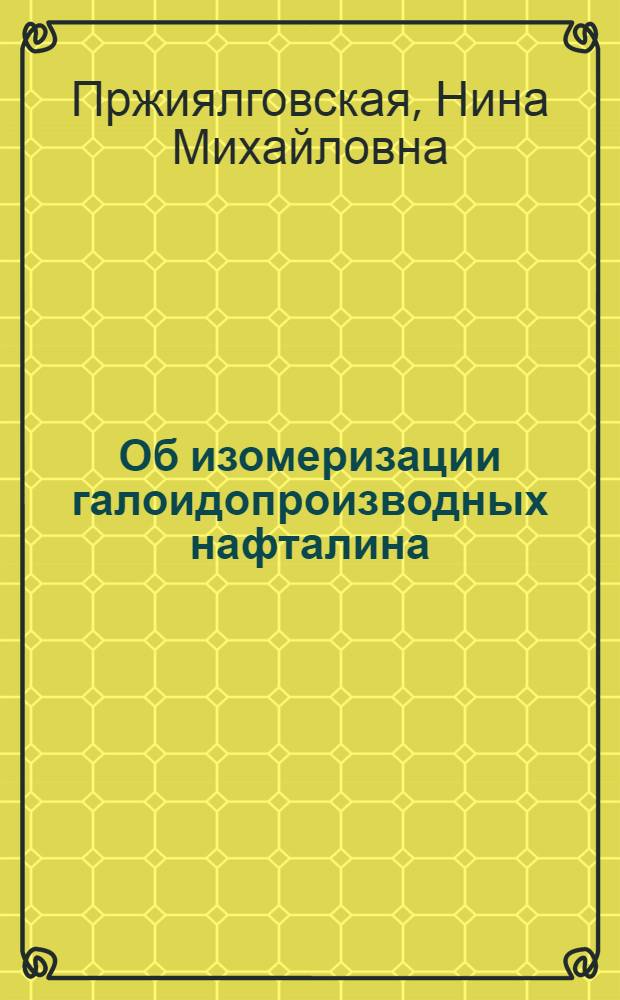 Пржиялговская, Нина Михайловна

Об изомеризации галоидопроизводных нафталина